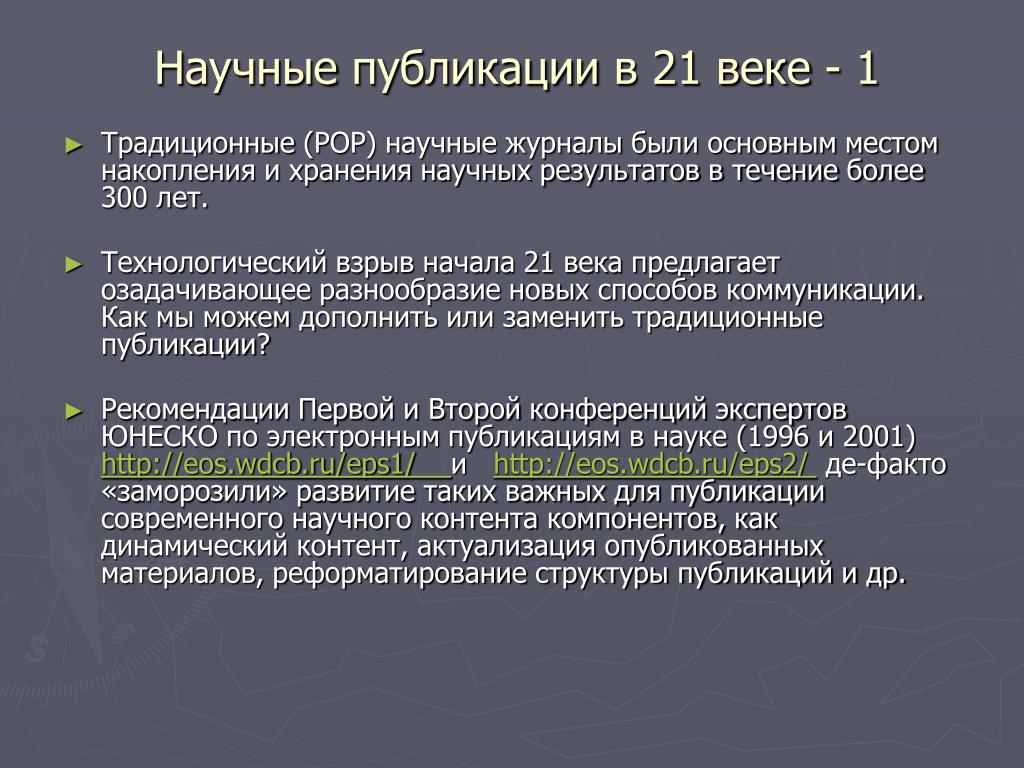 Научные публикации в 21 веке - 1

► Традиционные (POP) научные журналы были основным местом накопления и хранения научных результатов в течение более 300 лет.

► Технологический взрыв начала 21 века предлагает озадачивающее разнообразие новых способов коммуникации. Как мы можем дополнить или заменить традиционные публикации?

► Рекомендации Первой и Второй конференций экспертов ЮНЕСКО по электронным публикациям в науке (1996 и 2001) http://eos.wdcb.ru/eps1/ и http://eos.wdcb.ru/eps2/ де-факто «заморозили» развитие таких важных для публикации современного научного контента компонентов, как динамический контент, актуализация опубликованных материалов, реформатирование структуры публикаций и др.